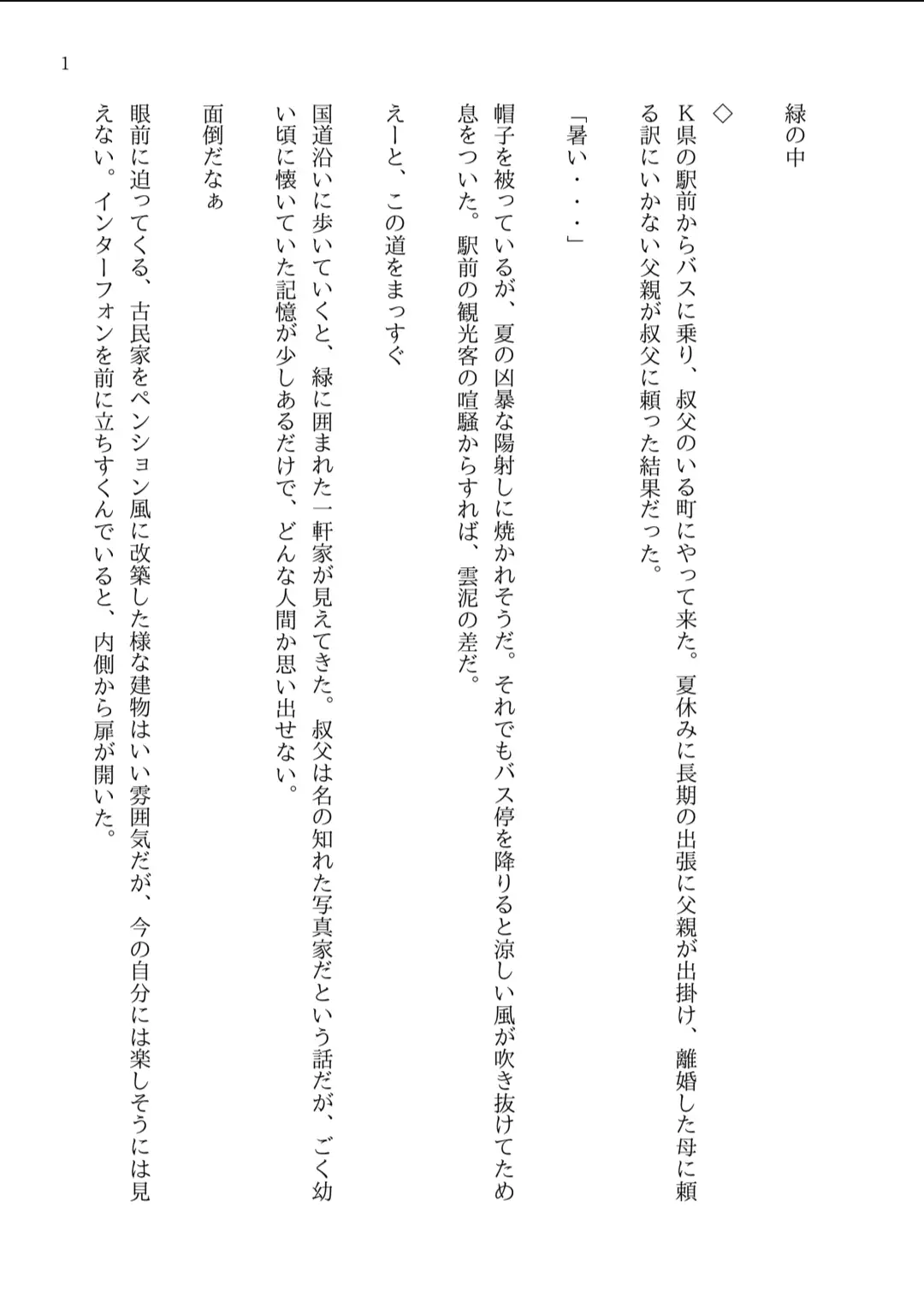 1

緑の中

◇

K県の駅前からバスに乗り、叔父のいる町にやって来た。夏休みに長期の出張に父親が出掛け、離婚した母に頼る訳にいかない父親が叔父に頼った結果だった。

「暑い・・・」

帽子を被っているが、夏の凶暴な陽射しに焼かれそうだ。それでもバス停を降りると涼しい風が吹き抜けてため息をついた。駅前の観光客の喧騒からすれば、雲泥の差だ。

えーと、この道をまっすぐ

国道沿いに歩いていくと、緑に囲まれた一軒家が見えてきた。叔父は名の知れた写真家だという話だが、ごく幼い頃に懐いていた記憶が少しあるだけで、どんな人間か思い出せない。

面倒だなぁ

眼前に迫ってくる、古民家をペンション風に改築した様な建物はいい雰囲気だが、今の自分には楽しそうには見えない。インターフォンを前に立ちすくんでいると、内側から扉が開いた。